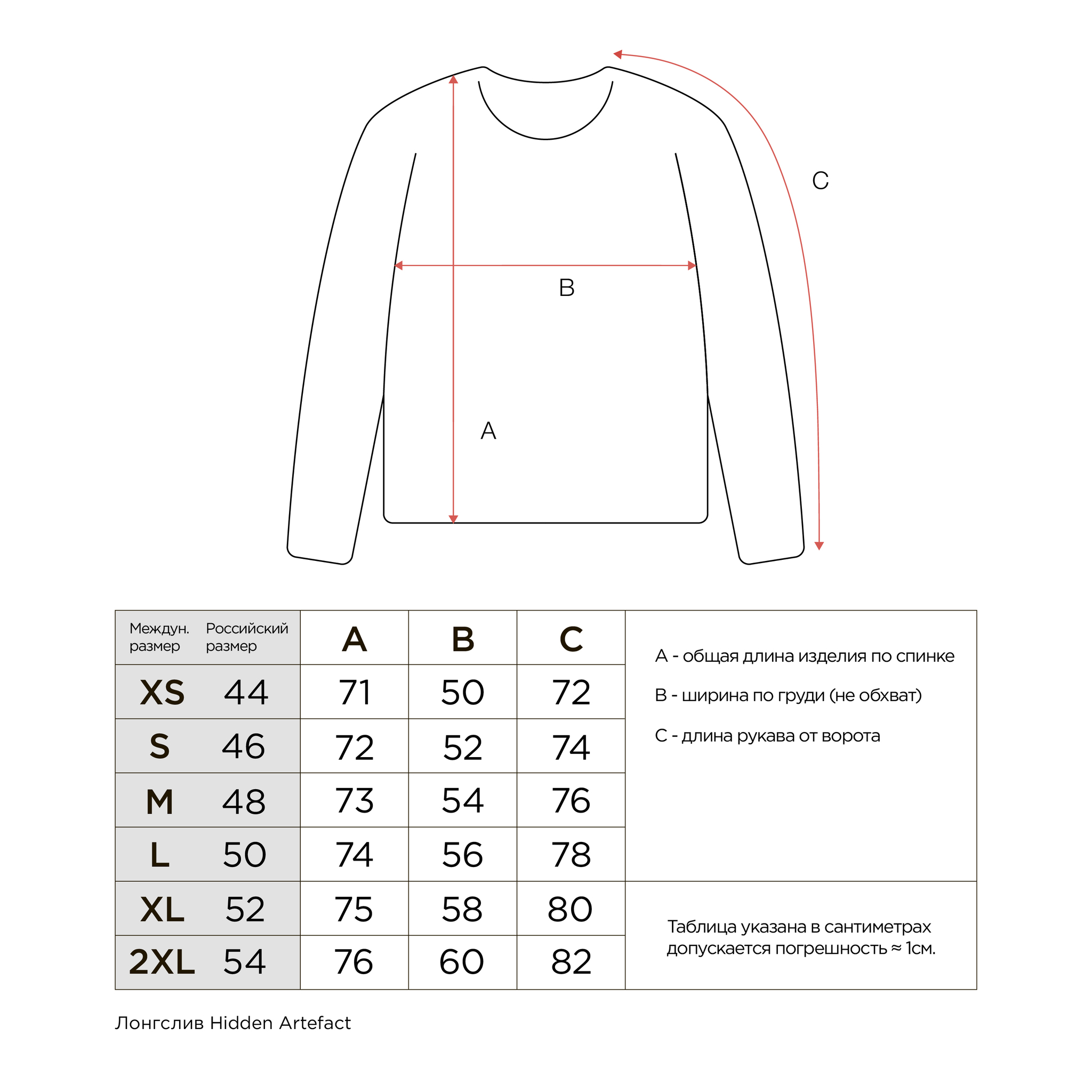 C

B

A

| Междун. размер | Российский размер | A | B | C |
|---|---|---|---|---|
| XS | 44 | 71 | 50 | 72 |
| S | 46 | 72 | 52 | 74 |
| M | 48 | 73 | 54 | 76 |
| L | 50 | 74 | 56 | 78 |
| XL | 52 | 75 | 58 | 80 |
| 2XL | 54 | 76 | 60 | 82 |

A - общая длина изделия по спинке

B - ширина по груди (не обхват)

C - длина рукава от ворота

Таблица указана в сантиметрах допускается погрешность ≈ 1см.

Лонгслив Hidden Artefact